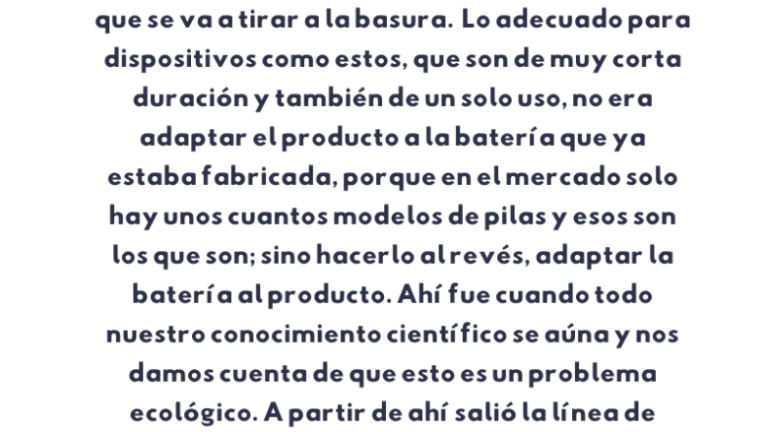 que se va a tirar a la basura. Lo adecuado para dispositivos como estos, que son de muy corta duración y también de un solo uso, no era adaptar el producto a la batería que ya estaba fabricada, porque en el mercado solo hay unos cuantos modelos de pilas y esos son los que son; sino hacerlo al revés, adaptar la batería al producto. Ahí fue cuando todo nuestro conocimiento científico se aúna y nos damos cuenta de que esto es un problema ecológico. A partir de ahí salió la línea de